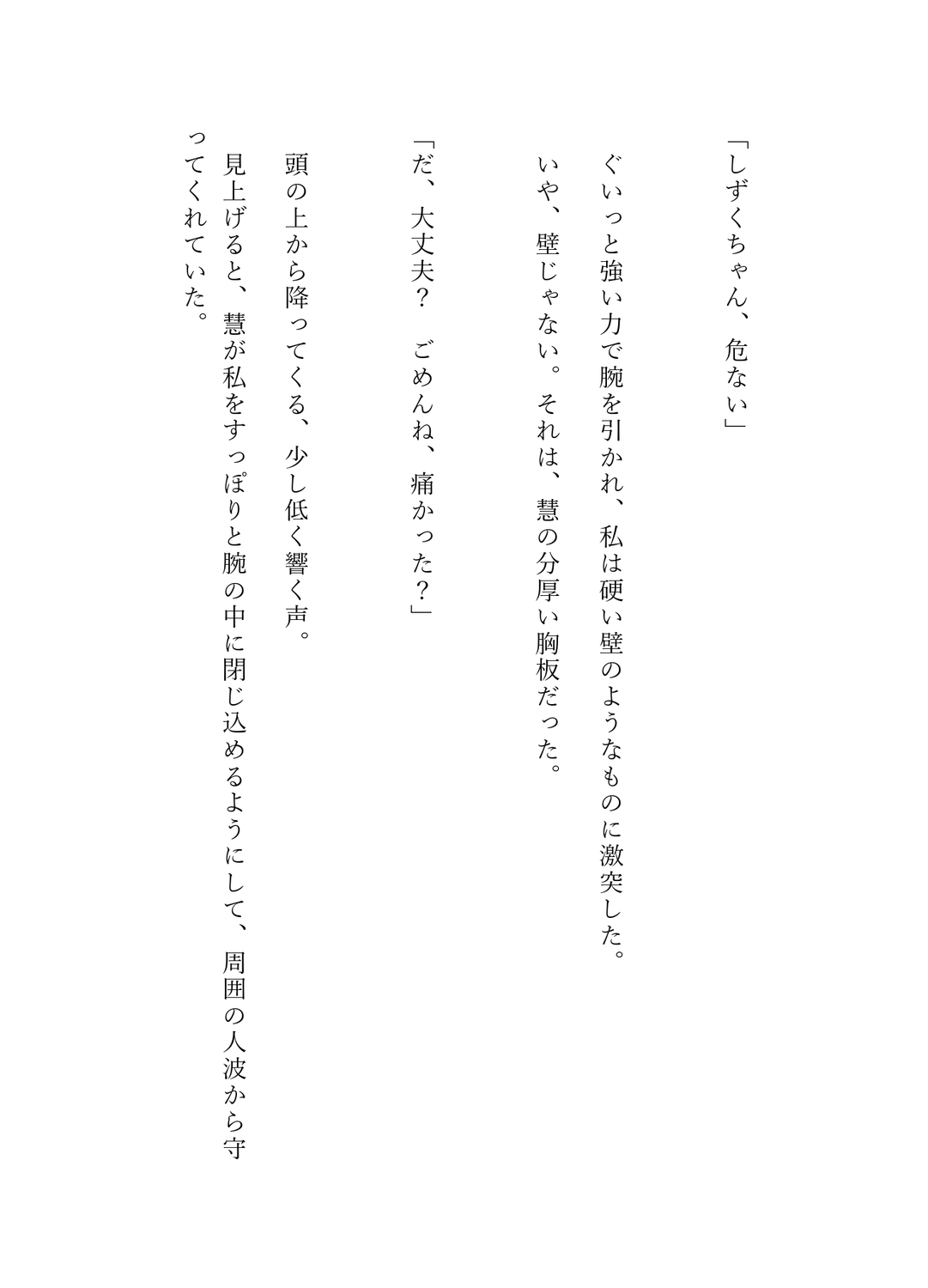 「しずくちゃん、危ない」

ぐいっと強い力で腕を引かれ、私は硬い壁のようなものに激突した。

いや、壁じゃない。それは、慧の分厚い胸板だった。

「だ、大丈夫？　ごめんね、痛かった？」

頭の上から降ってくる、少し低く響く声。

見上げると、慧が私をすっぽりと腕の中に閉じ込めるようにして、周囲の人波から守ってくれていた。